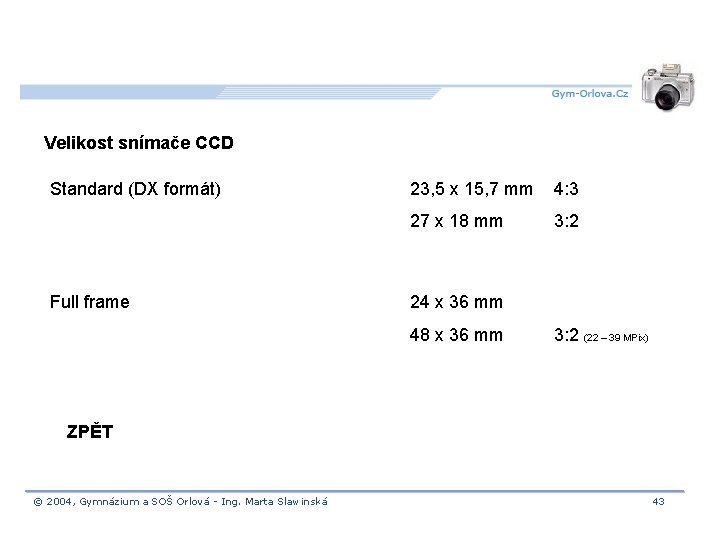 Gym-Orlova.Cz

Velikost snímače CCD

Standard (DX formát) 23,5 x 15,7 mm 4:3
27 x 18 mm 3:2

Full frame 24 x 36 mm
48 x 36 mm 3:2 (22 – 39 MPix)

ZPĚT

© 2004, Gymnázium a SOŠ Orlová - Ing. Marta Slawinská 43